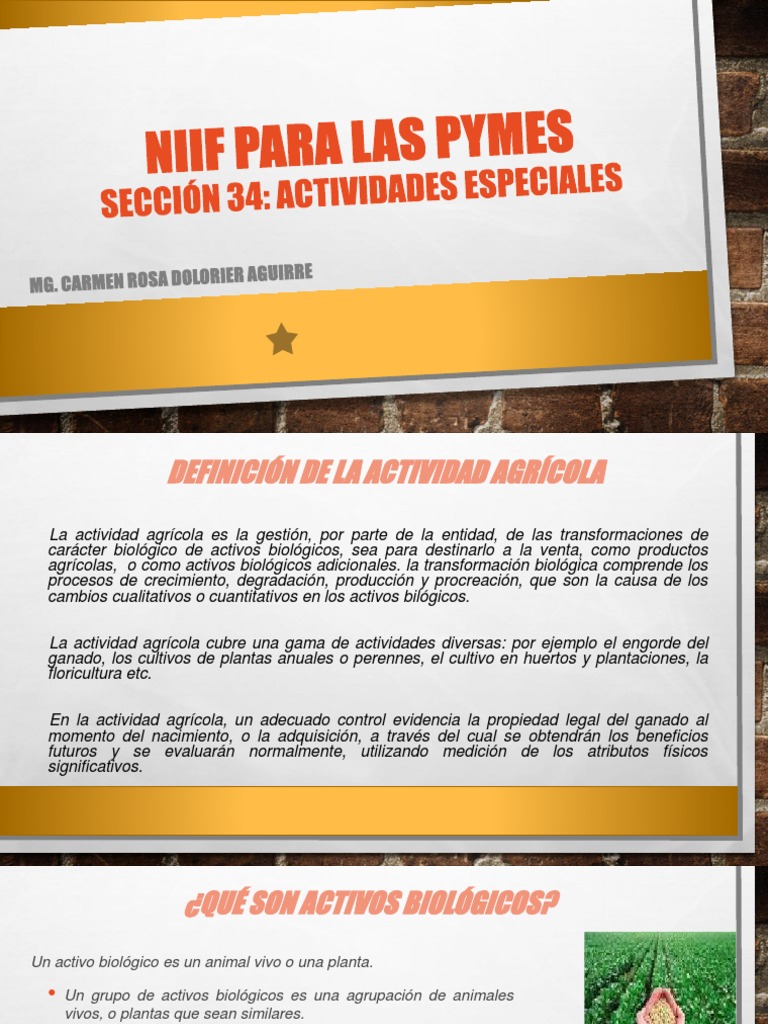 NIIF PARA LAS PYMES
SECCIÓN 34: ACTIVIDADES ESPECIALES

MG. CARMEN ROSA DOLORIER AGUIRRE

DEFINICIÓN DE LA ACTIVIDAD AGRÍCOLA

La actividad agrícola es la gestión, por parte de la entidad, de las transformaciones de carácter biológico de activos biológicos, sea para destinarlo a la venta, como productos agrícolas, o como activos biológicos adicionales. la transformación biológica comprende los procesos de crecimiento, degradación, producción y procreación, que son la causa de los cambios cualitativos o cuantitativos en los activos bilógicos.

La actividad agrícola cubre una gama de actividades diversas: por ejemplo el engorde del ganado, los cultivos de plantas anuales o perennes, el cultivo en huertos y plantaciones, la floricultura etc.

En la actividad agrícola, un adecuado control evidencia la propiedad legal del ganado al momento del nacimiento, o la adquisición, a través del cual se obtendrán los beneficios futuros y se evaluarán normalmente, utilizando medición de los atributos físicos significativos.

¿QUÉ SON ACTIVOS BIOLÓGICOS?

Un activo biológico es un animal vivo o una planta.

• Un grupo de activos biológicos es una agrupación de animales vivos, o plantas que sean similares.